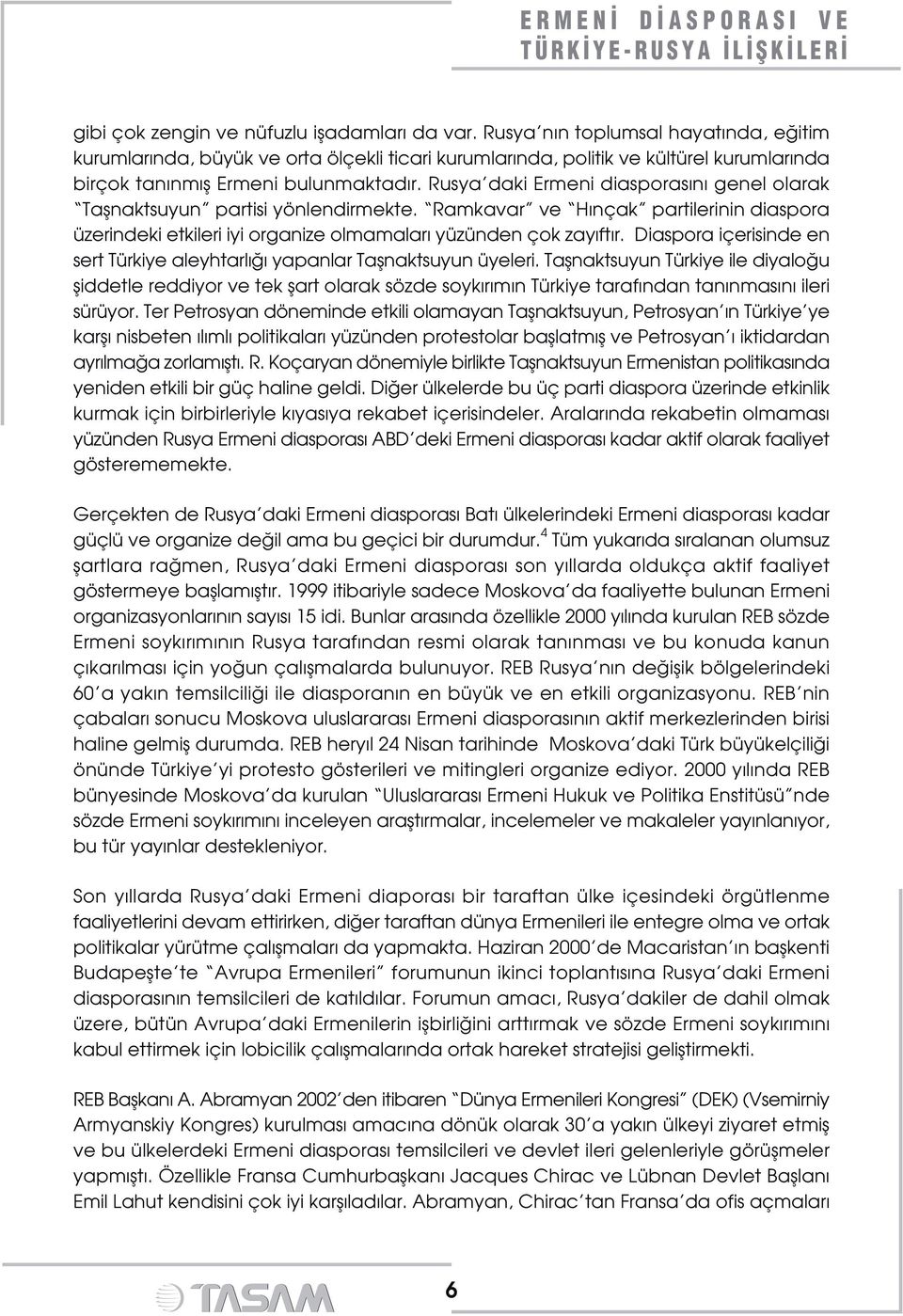 ERMENİ DİASPORASI VE TÜRKİYE-RUSYA İLİŞKİLERİ

gibi çok zengin ve nüfuzlu işadamları da var. Rusya'nın toplumsal hayatında, eğitim kurumlarında, büyük ve orta ölçekli ticari kurumlarında, politik ve kültürel kurumlarında birçok tanınmış Ermeni bulunmaktadır. Rusya'daki Ermeni diasporasını genel olarak "Taşnaktsuyun" partisi yönlendirmekte. "Ramkavar" ve "Hınçak" partilerinin diaspora üzerindeki etkileri iyi organize olmamaları yüzünden çok zayıftır. Diaspora içerisinde en sert Türkiye aleyhtarlığı yapanlar Taşnaktsuyun üyeleri. Taşnaktsuyun Türkiye ile diyaloğu şiddetle reddiyor ve tek şart olarak sözde soykırımın Türkiye tarafından tanınmasını ileri sürüyor. Ter Petrosyan döneminde etkili olamayan Taşnaktsuyun, Petrosyan'ın Türkiye'ye karşı nisbeten ılımlı politikaları yüzünden protestolar başlatmış ve Petrosyan'ı iktidardan ayrılmağa zorlamıştı. R. Koçaryan dönemiyle birlikte Taşnaktsuyun Ermenistan politikasında yeniden etkili bir güç haline geldi. Diğer ülkelerde bu üç parti diaspora üzerinde etkinlik kurmak için birbirleriyle kıyasıya rekabet içerisindeler. Aralarında rekabetin olmaması yüzünden Rusya Ermeni diasporası ABD'deki Ermeni diasporası kadar aktif olarak faaliyet gösterememekte.

Gerçekten de Rusya'daki Ermeni diasporası Batı ülkelerindeki Ermeni diasporası kadar güçlü ve organize değil ama bu geçici bir durumdur.$^4$ Tüm yukarıda sıralanan olumsuz şartlara rağmen, Rusya'daki Ermeni diasporası son yıllarda oldukça aktif faaliyet göstermeye başlamıştır. 1999 itibariyle sadece Moskova'da faaliyette bulunan Ermeni organizasyonlarının sayısı 15 idi. Bunlar arasında özellikle 2000 yılında kurulan REB sözde Ermeni soykırımının Rusya tarafından resmi olarak tanınması ve bu konuda kanun çıkarılması için yoğun çalışmalarda bulunuyor. REB Rusya'nın değişik bölgelerindeki 60'a yakın temsilciliği ile diasporanın en büyük ve en etkili organizasyonu. REB'nin çabaları sonucu Moskova uluslararası Ermeni diasporasının aktif merkezlerinden birisi haline gelmiş durumda. REB heryıl 24 Nisan tarihinde Moskova'daki Türk büyükelçiliği önünde Türkiye'yi protesto gösterileri ve mitingleri organize ediyor. 2000 yılında REB bünyesinde Moskova'da kurulan "Uluslararası Ermeni Hukuk ve Politika Enstitüsü"nde sözde Ermeni soykırımını inceleyen araştırmalar, incelemeler ve makaleler yayınlanıyor, bu tür yayınlar destekleniyor.

Son yıllarda Rusya'daki Ermeni diaporası bir taraftan ülke içesindeki örgütlenme faaliyetlerini devam ettirirken, diğer taraftan dünya Ermenileri ile entegre olma ve ortak politikalar yürütme çalışmaları da yapmakta. Haziran 2000'de Macaristan'ın başkenti Budapeşte'te "Avrupa Ermenileri" forumunun ikinci toplantısına Rusya'daki Ermeni diasporasının temsilcileri de katıldılar. Forumun amacı, Rusya'dakiler de dahil olmak üzere, bütün Avrupa'daki Ermenilerin işbirliğini arttırmak ve sözde Ermeni soykırımını kabul ettirmek için lobicilik çalışmalarında ortak hareket stratejisi geliştirmekti.

REB Başkanı A. Abramyan 2002'den itibaren "Dünya Ermenileri Kongresi" (DEK) (Vsemirniy Armyanskiy Kongres) kurulması amacına dönük olarak 30'a yakın ülkeyi ziyaret etmiş ve bu ülkelerdeki Ermeni diasporası temsilcileri ve devlet ileri gelenleriyle görüşmeler yapmıştı. Özellikle Fransa Cumhurbaşkanı Jacques Chirac ve Lübnan Devlet Başlanı Emil Lahut kendisini çok iyi karşıladılar. Abramyan, Chirac'tan Fransa'da ofis açmaları

TASAM

6